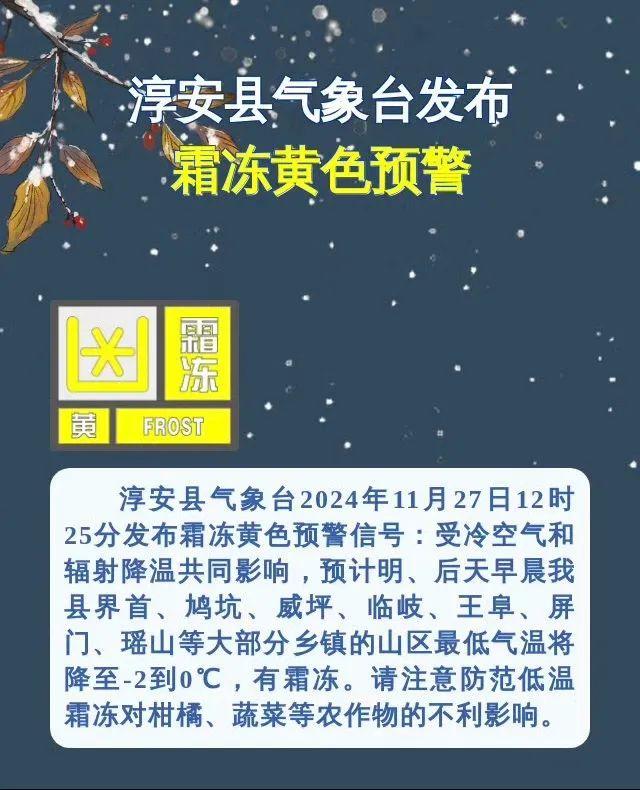 淳安县气象台发布
霜冻黄色预警

霜冻
黄 FROST

淳安县气象台2024年11月27日12时25分发布霜冻黄色预警信号：受冷空气和辐射降温共同影响，预计明、后天早晨我县界首、鸠坑、威坪、临岐、王阜、屏门、瑶山等大部分乡镇的山区最低气温将降至-2到0℃，有霜冻。请注意防范低温霜冻对柑橘、蔬菜等农作物的不利影响。